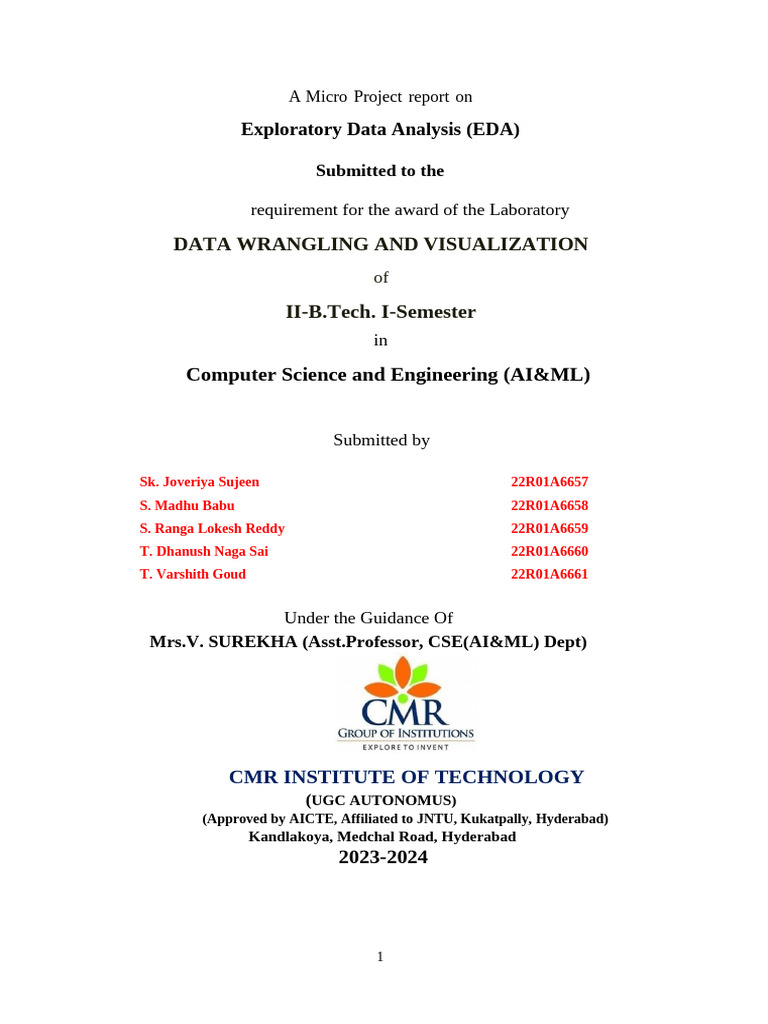 A Micro Project report on

Exploratory Data Analysis (EDA)

Submitted to the

requirement for the award of the Laboratory

DATA WRANGLING AND VISUALIZATION

of

II-B.Tech. I-Semester

in

Computer Science and Engineering (AI&ML)

Submitted by

| | |
|---|---|
| Sk. Joveriya Sujeen | 22R01A6657 |
| S. Madhu Babu | 22R01A6658 |
| S. Ranga Lokesh Reddy | 22R01A6659 |
| T. Dhanush Naga Sai | 22R01A6660 |
| T. Varshith Goud | 22R01A6661 |

Under the Guidance Of

Mrs.V. SUREKHA (Asst.Professor, CSE(AI&ML) Dept)

CMR
GROUP OF INSTITUTIONS
EXPLORE TO INVENT

CMR INSTITUTE OF TECHNOLOGY

(UGC AUTONOMUS)

(Approved by AICTE, Affiliated to JNTU, Kukatpally, Hyderabad)

Kandlakoya, Medchal Road, Hyderabad

2023-2024

1